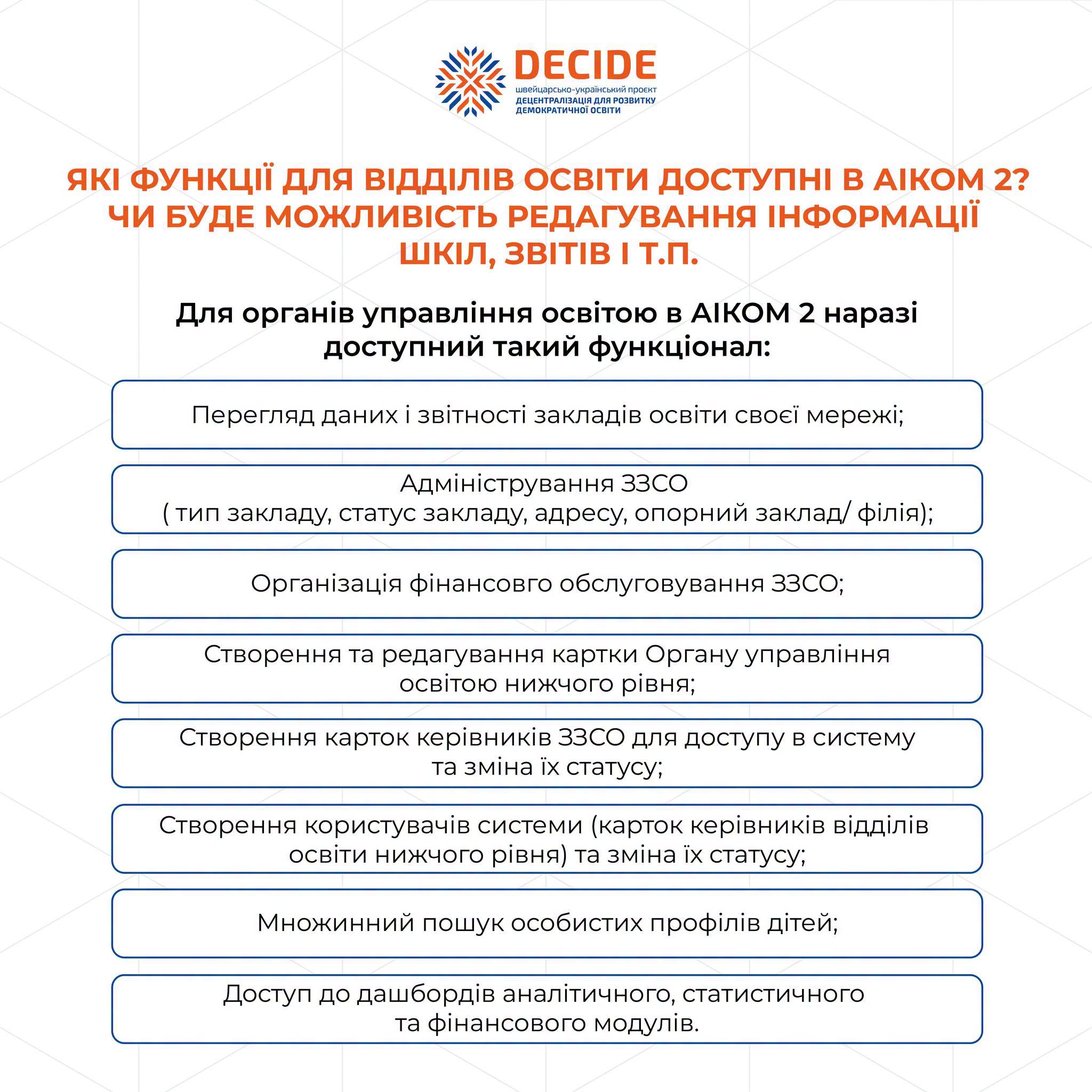 DECIDE
швейцарсько-український проєкт
ДЕЦЕНТРАЛІЗАЦІЯ ДЛЯ РОЗВИТКУ ДЕМОКРАТИЧНОЇ ОСВІТИ

ЯКІ ФУНКЦІЇ ДЛЯ ВІДДІЛІВ ОСВІТИ ДОСТУПНІ В АІКОМ 2? ЧИ БУДЕ МОЖЛИВІСТЬ РЕДАГУВАННЯ ІНФОРМАЦІЇ ШКІЛ, ЗВІТІВ І Т.П.

Для органів управління освітою в АІКОМ 2 наразі доступний такий функціонал:

Перегляд даних і звітності закладів освіти своєї мережі;

Адміністрування ЗЗСО ( тип закладу, статус закладу, адресу, опорний заклад/ філія);

Організація фінансовго обслуговування ЗЗСО;

Створення та редагування картки Органу управління освітою нижчого рівня;

Створення карток керівників ЗЗСО для доступу в систему та зміна їх статусу;

Створення користувачів системи (карток керівників відділів освіти нижчого рівня) та зміна їх статусу;

Множинний пошук особистих профілів дітей;

Доступ до дашбордів аналітичного, статистичного та фінансового модулів.